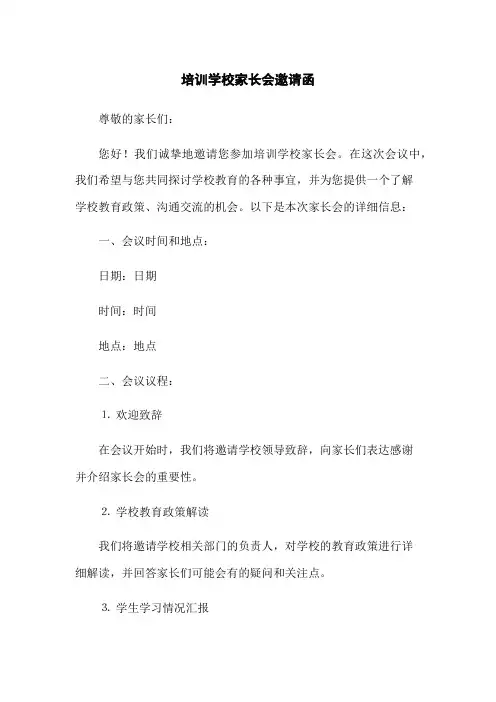 培训学校家长会邀请函

尊敬的家长们：

您好！我们诚挚地邀请您参加培训学校家长会。在这次会议中，我们希望与您共同探讨学校教育的各种事宜，并为您提供一个了解学校教育政策、沟通交流的机会。以下是本次家长会的详细信息：

一、会议时间和地点：

日期：日期

时间：时间

地点：地点

二、会议议程：

1. 欢迎致辞

在会议开始时，我们将邀请学校领导致辞，向家长们表达感谢并介绍家长会的重要性。

2. 学校教育政策解读

我们将邀请学校相关部门的负责人，对学校的教育政策进行详细解读，并回答家长们可能会有的疑问和关注点。

3. 学生学习情况汇报